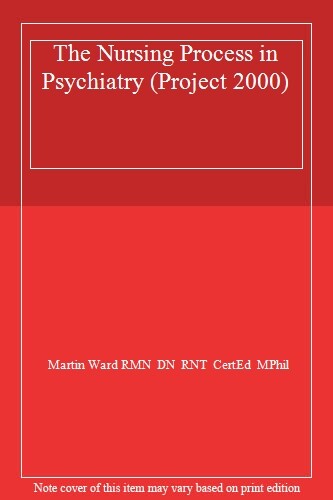 The Nursing Process in Psychiatry (Project 2000)

Martin Ward RMN DN RNT CertEd MPhil

Note cover of this item may vary based on print edition